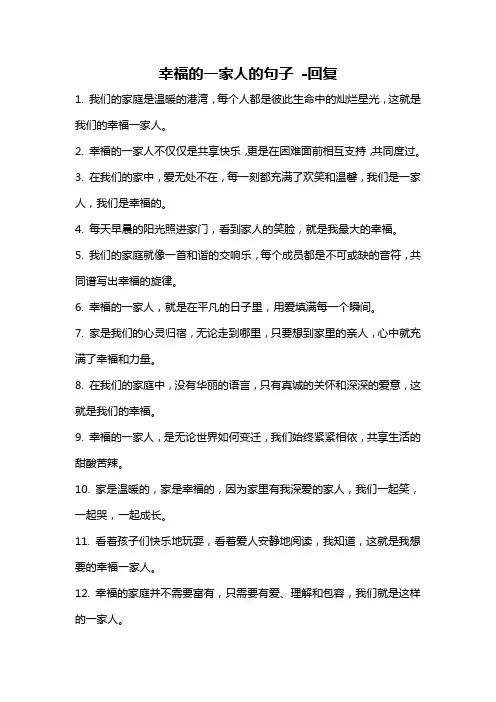 幸福的一家人的句子 -回复

1. 我们的家庭是温暖的港湾，每个人都是彼此生命中的灿烂星光，这就是我们的幸福一家人。

2. 幸福的一家人不仅仅是共享快乐，更是在困难面前相互支持，共同度过。

3. 在我们的家中，爱无处不在，每一刻都充满了欢笑和温馨，我们是一家人，我们是幸福的。

4. 每天早晨的阳光照进家门，看到家人的笑脸，就是我最大的幸福。

5. 我们的家庭就像一首和谐的交响乐，每个成员都是不可或缺的音符，共同谱写出幸福的旋律。

6. 幸福的一家人，就是在平凡的日子里，用爱填满每一个瞬间。

7. 家是我们的心灵归宿，无论走到哪里，只要想到家里的亲人，心中就充满了幸福和力量。

8. 在我们的家庭中，没有华丽的语言，只有真诚的关怀和深深的爱意，这就是我们的幸福。

9. 幸福的一家人，是无论世界如何变迁，我们始终紧紧相依，共享生活的甜酸苦辣。

10. 家是温暖的，家是幸福的，因为家里有我深爱的家人，我们一起笑，一起哭，一起成长。

11. 看着孩子们快乐地玩耍，看着爱人安静地阅读，我知道，这就是我想要的幸福一家人。

12. 幸福的家庭并不需要富有，只需要有爱、理解和包容，我们就是这样的一家人。